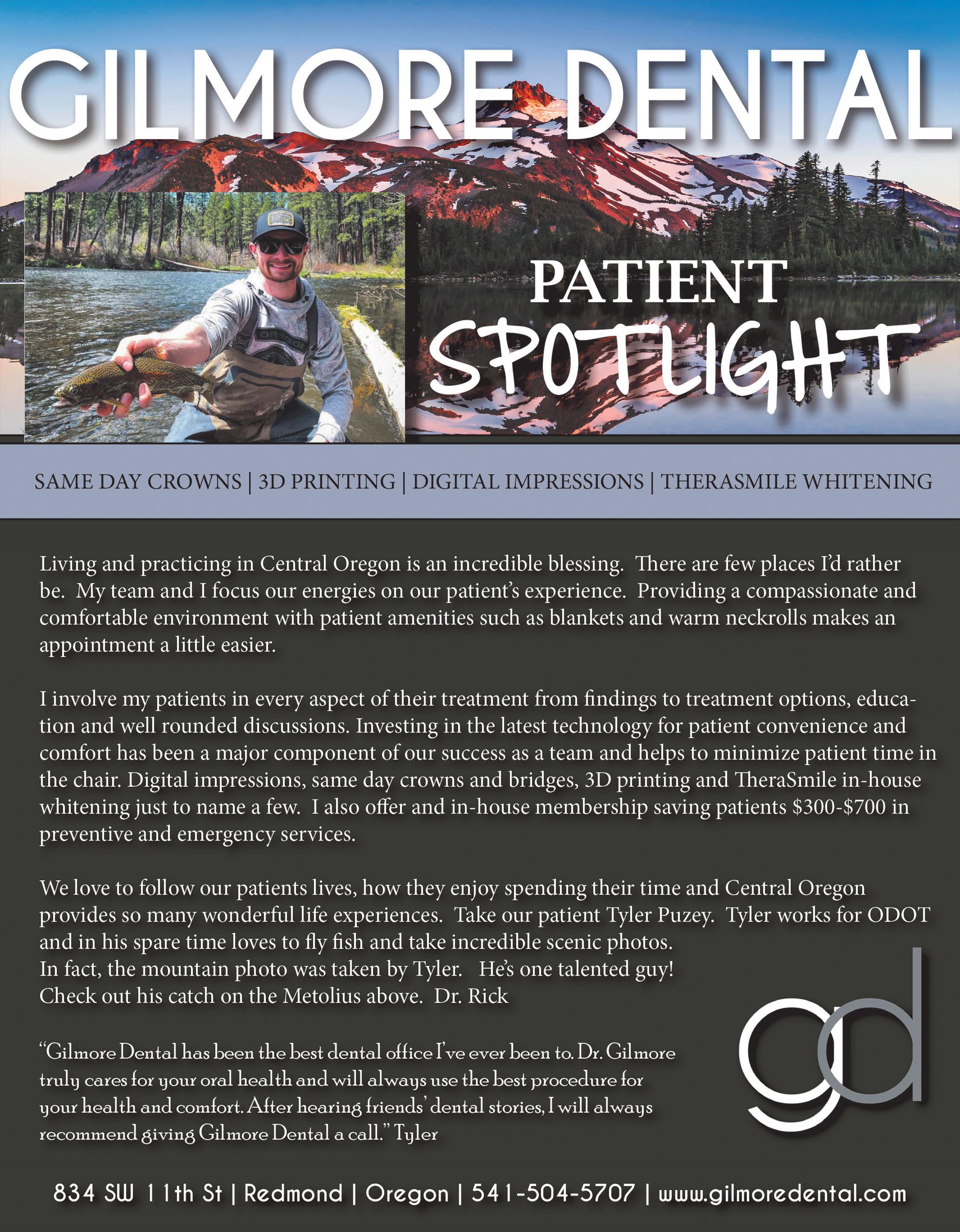 GILMORE DENTAL

PATIENT
SPOTLIGHT

SAME DAY CROWNS | 3D PRINTING | DIGITAL IMPRESSIONS | THERASMILE WHITENING

Living and practicing in Central Oregon is an incredible blessing. There are few places I'd rather be. My team and I focus our energies on our patient's experience. Providing a compassionate and comfortable environment with patient amenities such as blankets and warm neckrolls makes an appointment a little easier.

I involve my patients in every aspect of their treatment from findings to treatment options, education and well rounded discussions. Investing in the latest technology for patient convenience and comfort has been a major component of our success as a team and helps to minimize patient time in the chair. Digital impressions, same day crowns and bridges, 3D printing and TheraSmile in-house whitening just to name a few. I also offer and in-house membership saving patients \$300-\$700 in preventive and emergency services.

We love to follow our patients lives, how they enjoy spending their time and Central Oregon provides so many wonderful life experiences. Take our patient Tyler Puzey. Tyler works for ODOT and in his spare time loves to fly fish and take incredible scenic photos.
In fact, the mountain photo was taken by Tyler. He's one talented guy!
Check out his catch on the Metolius above. Dr. Rick

"Gilmore Dental has been the best dental office I've ever been to. Dr. Gilmore truly cares for your oral health and will always use the best procedure for your health and comfort. After hearing friends' dental stories, I will always recommend giving Gilmore Dental a call." Tyler

gd

834 SW 11th St | Redmond | Oregon | 541-504-5707 | www.gilmoredental.com